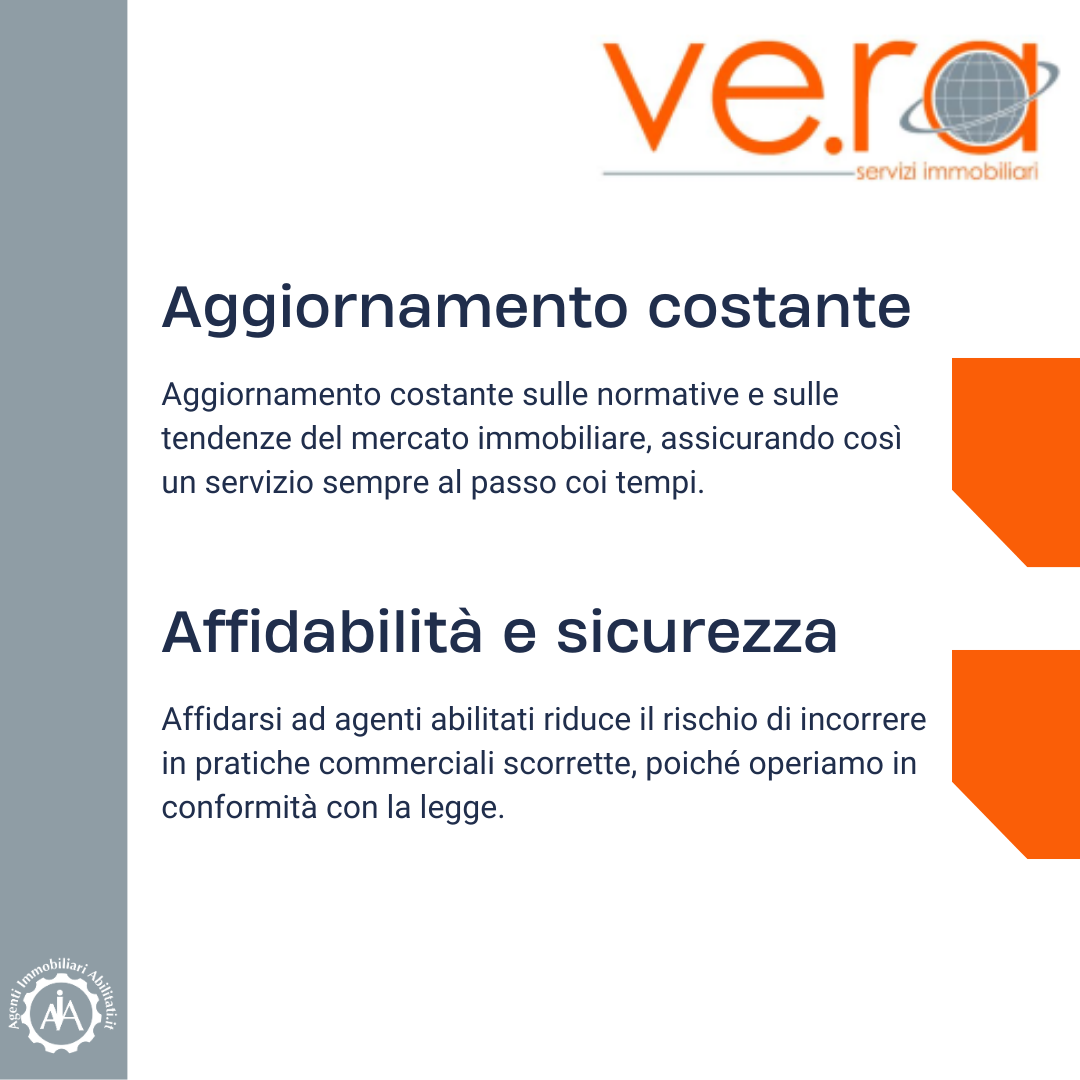 ve.ra
servizi immobiliari

Aggiornamento costante

Aggiornamento costante sulle normative e sulle tendenze del mercato immobiliare, assicurando così un servizio sempre al passo coi tempi.

Affidabilità e sicurezza

Affidarsi ad agenti abilitati riduce il rischio di incorrere in pratiche commerciali scorrette, poiché operiamo in conformità con la legge.

Agenti Immobiliari Abilitati.it
AIA